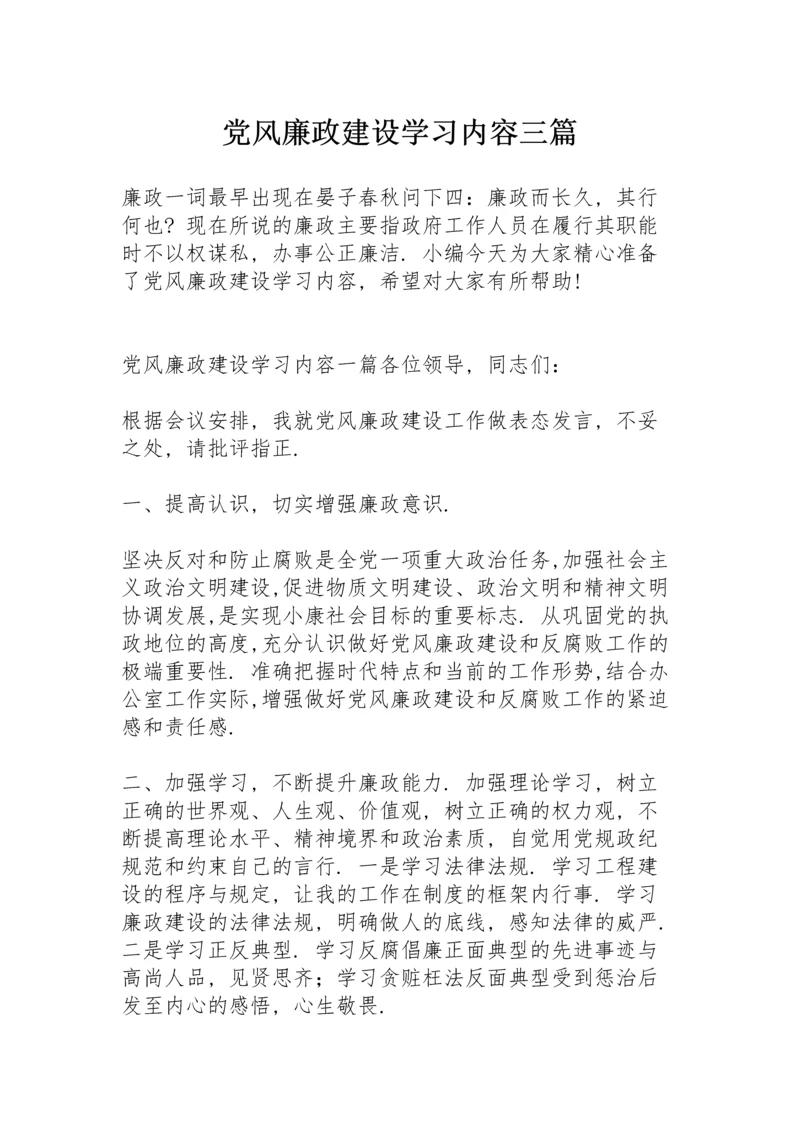 党风廉政建设学习内容三篇

廉政一词最早出现在晏子春秋问下四：廉政而长久，其行何也？现在所说的廉政主要指政府工作人员在履行其职能时不以权谋私，办事公正廉洁．小编今天为大家精心准备了党风廉政建设学习内容，希望对大家有所帮助！

党风廉政建设学习内容一篇各位领导，同志们：

根据会议安排，我就党风廉政建设工作做表态发言，不妥之处，请批评指正．

一、提高认识，切实增强廉政意识．

坚决反对和防止腐败是全党一项重大政治任务,加强社会主义政治文明建设,促进物质文明建设、政治文明和精神文明协调发展,是实现小康社会目标的重要标志．从巩固党的执政地位的高度,充分认识做好党风廉政建设和反腐败工作的极端重要性．准确把握时代特点和当前的工作形势,结合办公室工作实际,增强做好党风廉政建设和反腐败工作的紧迫感和责任感．

二、加强学习，不断提升廉政能力．加强理论学习，树立正确的世界观、人生观、价值观，树立正确的权力观，不断提高理论水平、精神境界和政治素质，自觉用党规政纪规范和约束自己的言行．一是学习法律法规．学习工程建设的程序与规定，让我的工作在制度的框架内行事．学习廉政建设的法律法规，明确做人的底线，感知法律的威严．二是学习正反典型．学习反腐倡廉正面典型的先进事迹与高尚人品，见贤思齐；学习贪赃枉法反面典型受到惩治后发至内心的感悟，心生敬畏．